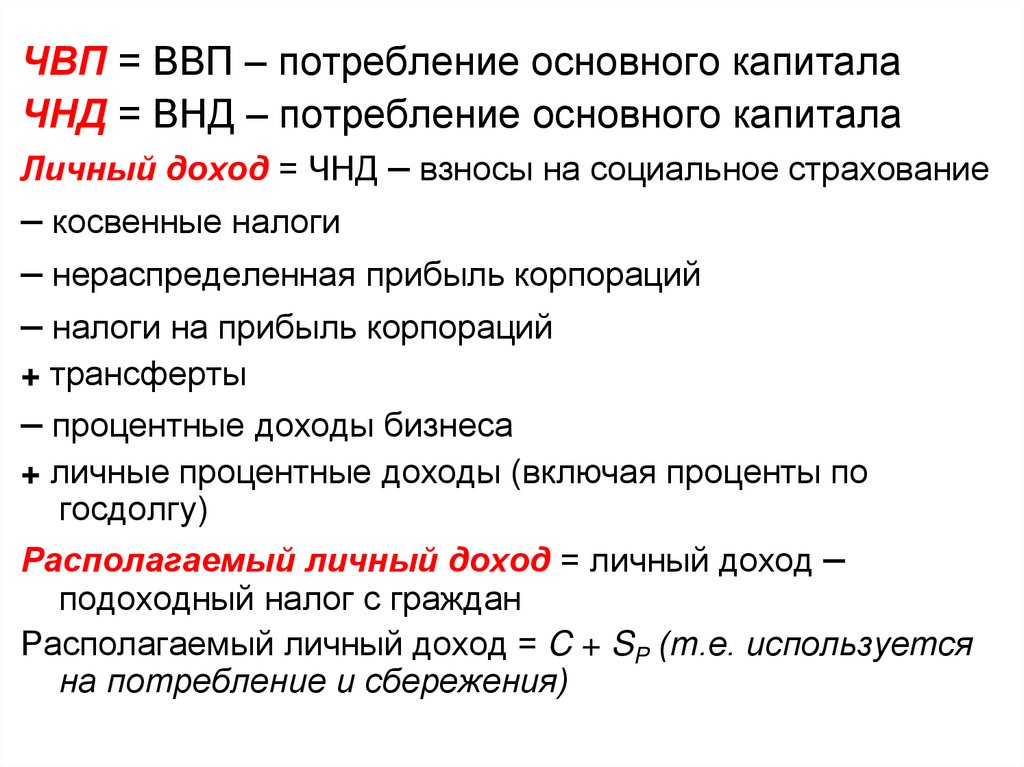 ЧВП = ВВП – потребление основного капитала
ЧНД = ВНД – потребление основного капитала

Личный доход = ЧНД – взносы на социальное страхование
– косвенные налоги
– нераспределенная прибыль корпораций
– налоги на прибыль корпораций
+ трансферты
– процентные доходы бизнеса
+ личные процентные доходы (включая проценты по госдолгу)

Располагаемый личный доход = личный доход – подоходный налог с граждан

Располагаемый личный доход = $C + S_P$ (т.е. используется на потребление и сбережения)